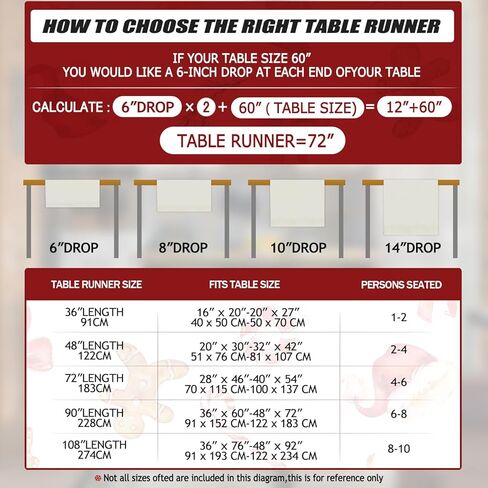 HOW TO CHOOSE THE RIGHT TABLE RUNNER

IF YOUR TABLE SIZE 60″
YOU WOULD LIKE A 6-INCH DROP AT EACH END OFYOUR TABLE

CALCULATE : 6″DROP × 2 + 60″ ( TABLE SIZE) = 12″+60″

TABLE RUNNER=72″

6″DROP
8″DROP
10″DROP
14″DROP

| TABLE RUNNER SIZE | FITS TABLE SIZE | PERSONS SEATED |
|---|---|---|
| 36″LENGTH 91CM | 16″ x 20″-20″ x 27″ 40 x 50 CM-50 x 70 CM | 1-2 |
| 48″LENGTH 122CM | 20″ x 30″-32″ x 42″ 51 x 76 CM-81 x 107 CM | 2-4 |
| 72″LENGTH 183CM | 28″ x 46″-40″ x 54″ 70 x 115 CM-100 x 137 CM | 4-6 |
| 90″LENGTH 228CM | 36″ x 60″-48″ x 72″ 91 x 152 CM-122 x 183 CM | 6-8 |
| 108″LENGTH 274CM | 36″ x 76″-48″ x 92″ 91 x 193 CM-122 x 234 CM | 8-10 |

Not all sizes ofted are included in this diagram,this is for reference only